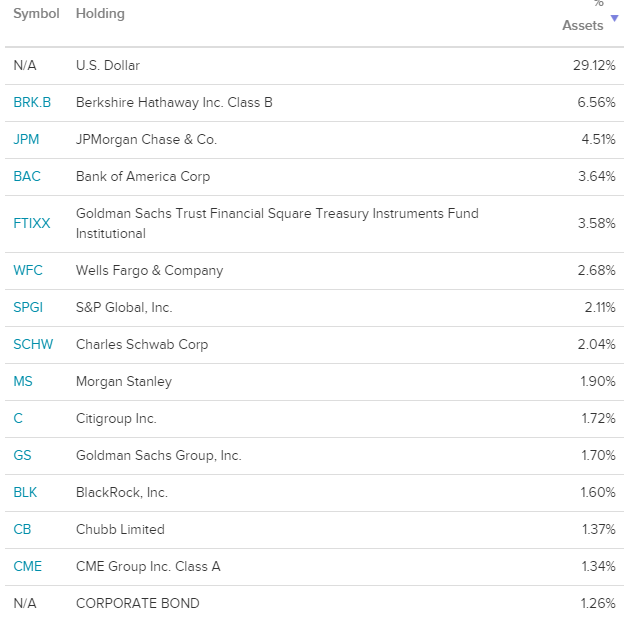 | Symbol | Holding | % Assets |
|---|---|---|
| N/A | U.S. Dollar | 29.12% |
| BRK.B | Berkshire Hathaway Inc. Class B | 6.56% |
| JPM | JPMorgan Chase & Co. | 4.51% |
| BAC | Bank of America Corp | 3.64% |
| FTIXX | Goldman Sachs Trust Financial Square Treasury Instruments Fund Institutional | 3.58% |
| WFC | Wells Fargo & Company | 2.68% |
| SPGI | S&P Global, Inc. | 2.11% |
| SCHW | Charles Schwab Corp | 2.04% |
| MS | Morgan Stanley | 1.90% |
| C | Citigroup Inc. | 1.72% |
| GS | Goldman Sachs Group, Inc. | 1.70% |
| BLK | BlackRock, Inc. | 1.60% |
| CB | Chubb Limited | 1.37% |
| CME | CME Group Inc. Class A | 1.34% |
| N/A | CORPORATE BOND | 1.26% |